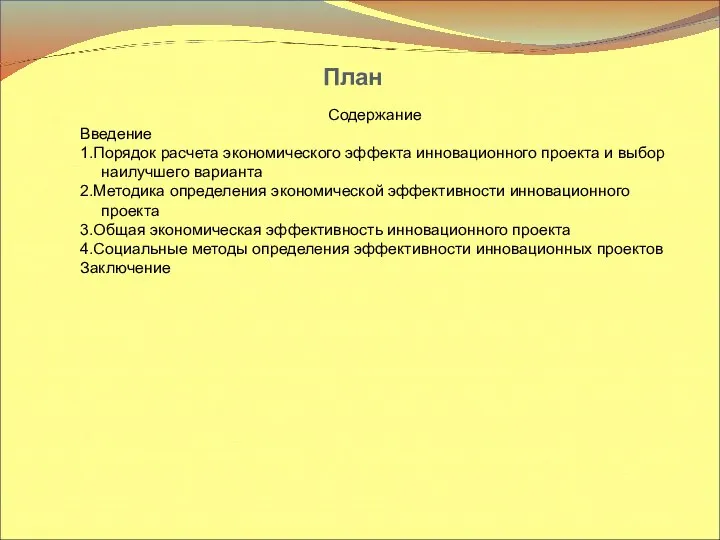 План

Содержание

Введение
1.Порядок расчета экономического эффекта инновационного проекта и выбор наилучшего варианта
2.Методика определения экономической эффективности инновационного проекта
3.Общая экономическая эффективность инновационного проекта
4.Социальные методы определения эффективности инновационных проектов
Заключение